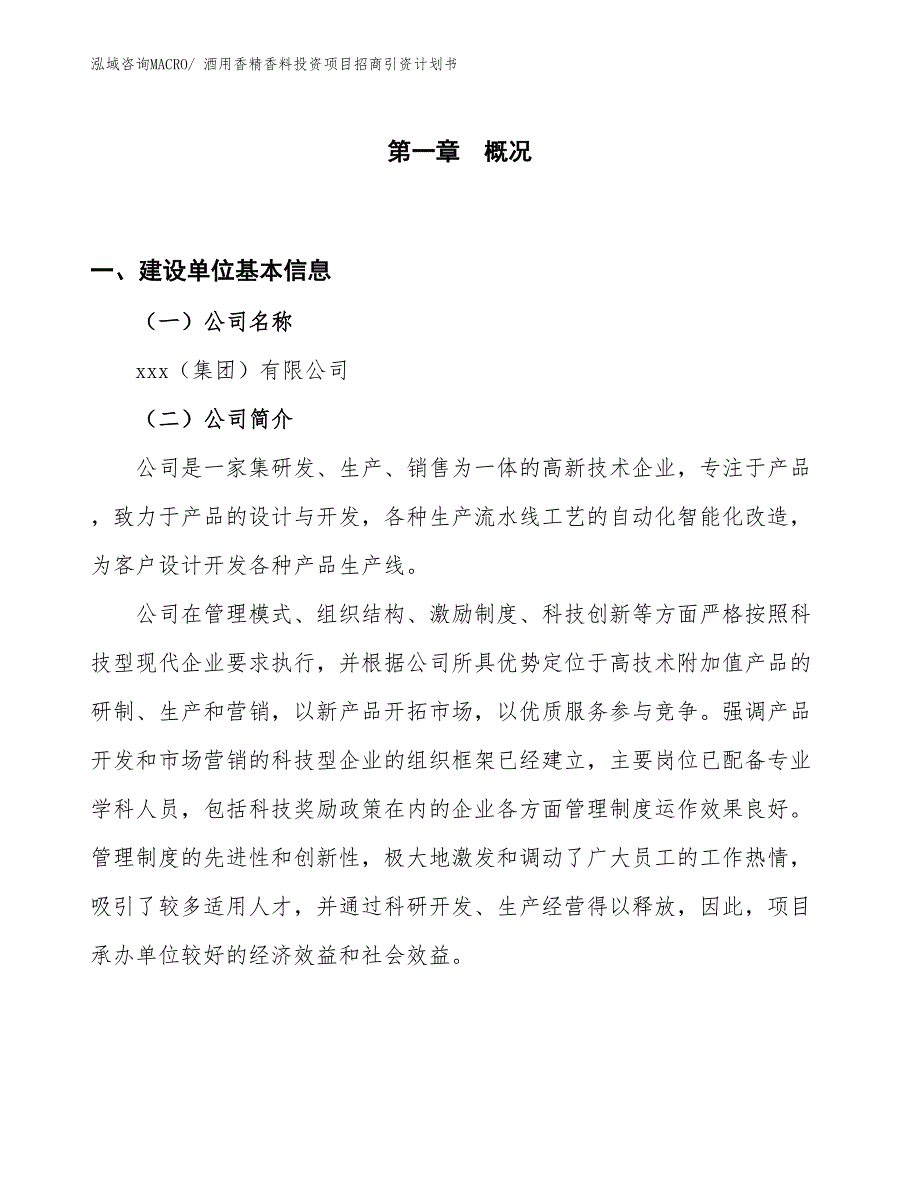 泓域咨询MACRO/ 酒用香精香料投资项目招商引资计划书

第一章 概况

一、建设单位基本信息

（一）公司名称

xxx（集团）有限公司

（二）公司简介

公司是一家集研发、生产、销售为一体的高新技术企业，专注于产品，致力于产品的设计与开发，各种生产流水线工艺的自动化智能化改造，为客户设计开发各种产品生产线。

公司在管理模式、组织结构、激励制度、科技创新等方面严格按照科技型现代企业要求执行，并根据公司所具优势定位于高技术附加值产品的研制、生产和营销，以新产品开拓市场，以优质服务参与竞争。强调产品开发和市场营销的科技型企业的组织框架已经建立，主要岗位已配备专业学科人员，包括科技奖励政策在内的企业各方面管理制度运作效果良好。管理制度的先进性和创新性，极大地激发和调动了广大员工的工作热情，吸引了较多适用人才，并通过科研开发、生产经营得以释放，因此，项目承办单位较好的经济效益和社会效益。